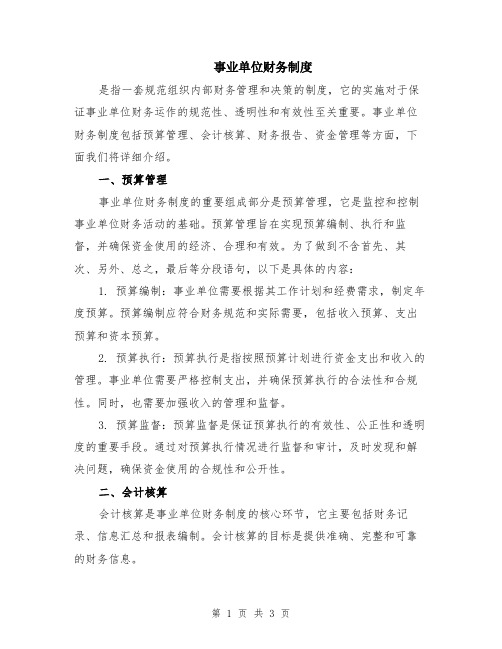 事业单位财务制度

是指一套规范组织内部财务管理和决策的制度，它的实施对于保证事业单位财务运作的规范性、透明性和有效性至关重要。事业单位财务制度包括预算管理、会计核算、财务报告、资金管理等方面，下面我们将详细介绍。

一、预算管理

事业单位财务制度的重要组成部分是预算管理，它是监控和控制事业单位财务活动的基础。预算管理旨在实现预算编制、执行和监督，并确保资金使用的经济、合理和有效。为了做到不含首先、其次、另外、总之，最后等分段语句，以下是具体的内容：

1. 预算编制：事业单位需要根据其工作计划和经费需求，制定年度预算。预算编制应符合财务规范和实际需要，包括收入预算、支出预算和资本预算。

2. 预算执行：预算执行是指按照预算计划进行资金支出和收入的管理。事业单位需要严格控制支出，并确保预算执行的合法性和合规性。同时，也需要加强收入的管理和监督。

3. 预算监督：预算监督是保证预算执行的有效性、公正性和透明度的重要手段。通过对预算执行情况进行监督和审计，及时发现和解决问题，确保资金使用的合规性和公开性。

二、会计核算

会计核算是事业单位财务制度的核心环节，它主要包括财务记录、信息汇总和报表编制。会计核算的目标是提供准确、完整和可靠的财务信息。

第 1 页 共 3 页